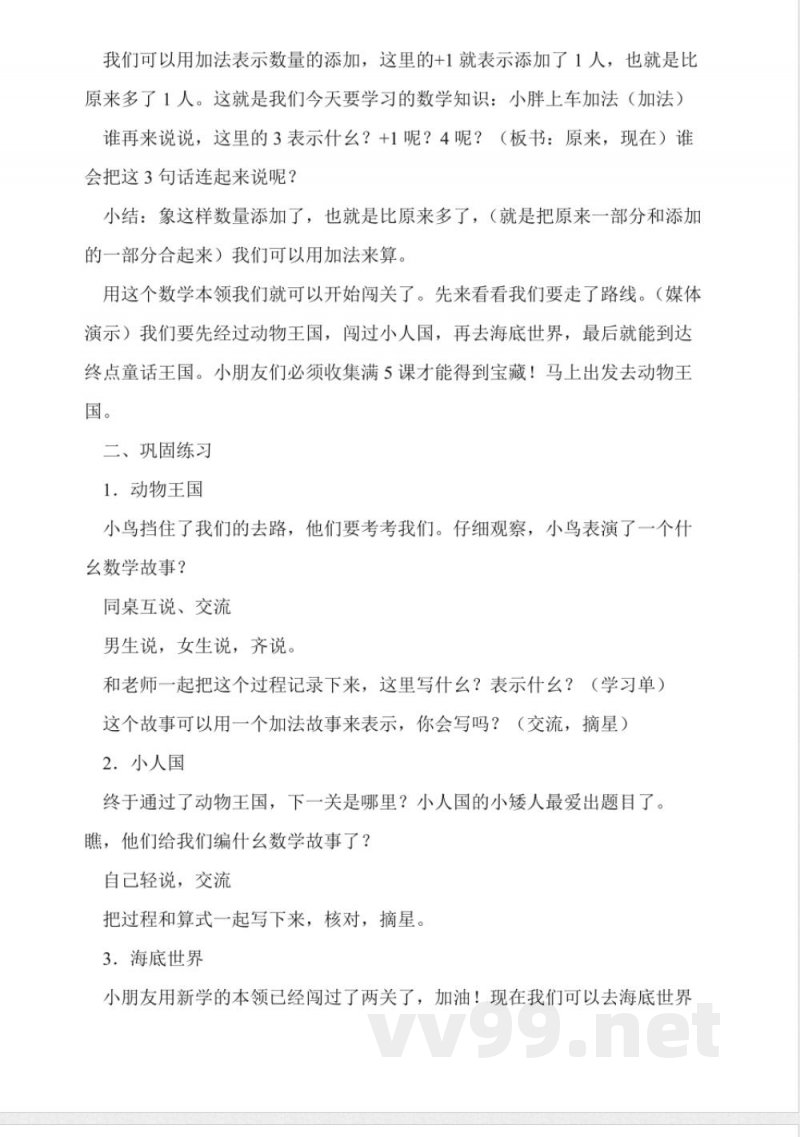 我们可以用加法表示数量的添加，这里的+1 就表示添加了 1 人，也就是比原来多了 1 人。这就是我们今天要学习的数学知识：小胖上车加法（加法）

谁再来说说，这里的 3 表示什么？+1 呢？4 呢？（板书：原来，现在）谁会把这 3 句话连起来说呢？

小结：象这样数量添加了，也就是比原来多了，（就是把原来一部分和添加的一部分合起来）我们可以用加法来算。

用这个数学本领我们就可以开始闯关了。先来看看我们要走了路线。（媒体演示）我们要先经过动物王国，闯过小人国，再去海底世界，最后就能到达终点童话王国。小朋友们必须收集满 5 课才能得到宝藏！马上出发去动物王国。

二、巩固练习

1．动物王国

小鸟挡住了我们的去路，他们要考考我们。仔细观察，小鸟表演了一个什么数学故事？

同桌互说、交流

男生说，女生说，齐说。

和老师一起把这个过程记录下来，这里写什么？表示什么？（学习单）

这个故事可以用一个加法故事来表示，你会写吗？（交流，摘星）

2．小人国

终于通过了动物王国，下一关是哪里？小人国的小矮人最爱出题目了。瞧，他们给我们编什么数学故事了？

自己轻说，交流

把过程和算式一起写下来，核对，摘星。

3．海底世界

小朋友用新学的本领已经闯过了两关了，加油！现在我们可以去海底世界

vv99.net